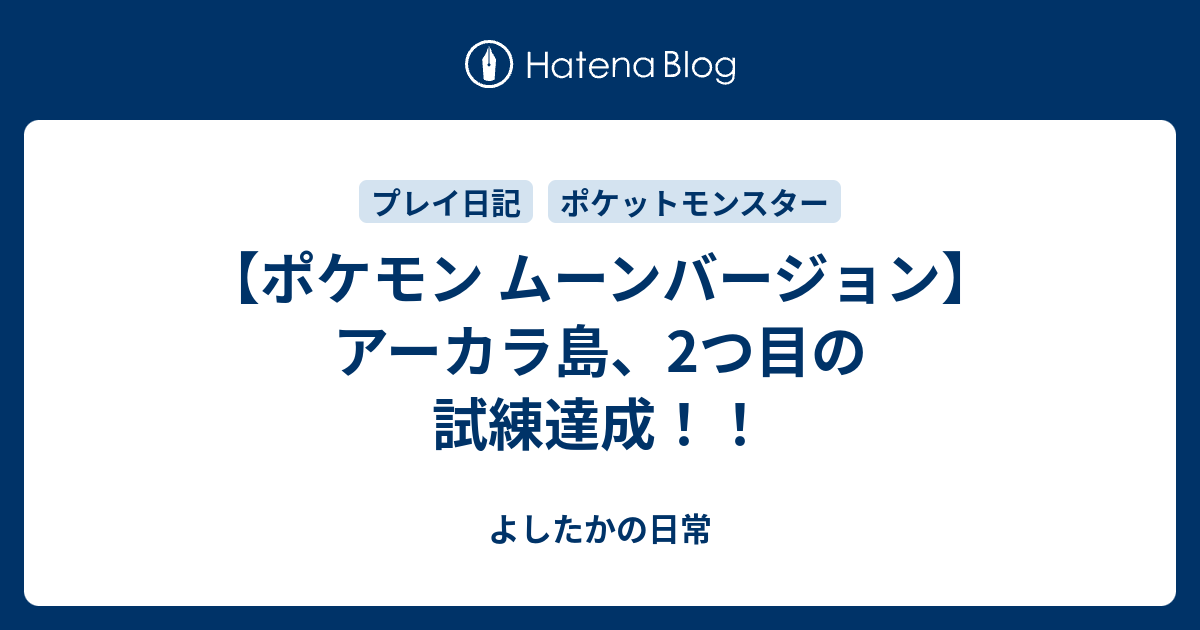 Hatena Blog

プレイ日記　ポケットモンスター

【ポケモン ムーンバージョン】アーカラ島、2つ目の試練達成！！

よしたかの日常